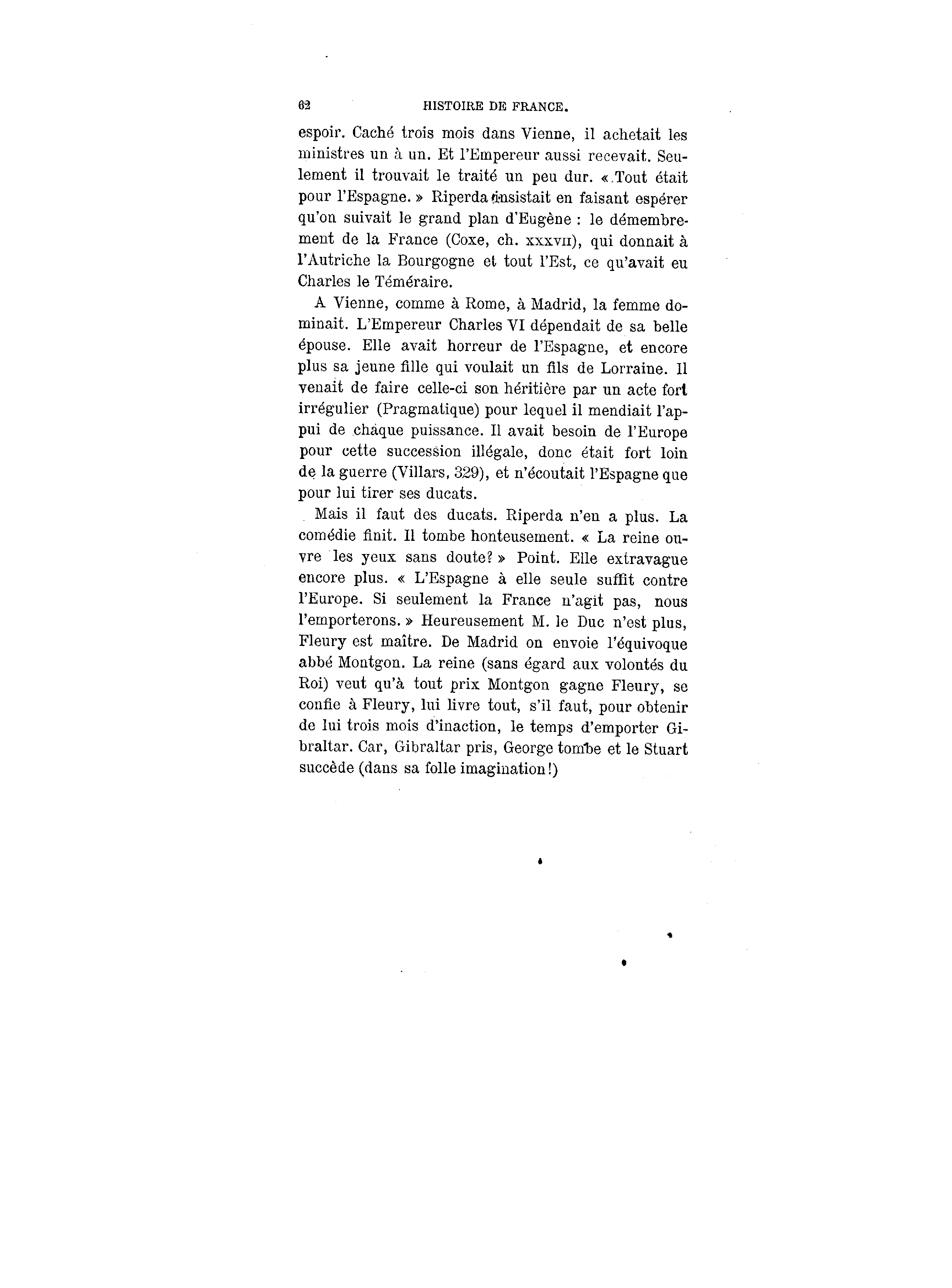 62 HISTOIRE DE FRANCE.

espoir. Caché trois mois dans Vienne, il achetait les ministres un à un. Et l'Empereur aussi recevait. Seulement il trouvait le traité un peu dur. « Tout était pour l'Espagne. » Riperda insistait en faisant espérer qu'on suivait le grand plan d'Eugène : le démembrement de la France (Coxe, ch. XXXVII), qui donnait à l'Autriche la Bourgogne et tout l'Est, ce qu'avait eu Charles le Téméraire.

A Vienne, comme à Rome, à Madrid, la femme dominait. L'Empereur Charles VI dépendait de sa belle épouse. Elle avait horreur de l'Espagne, et encore plus sa jeune fille qui voulait un fils de Lorraine. Il venait de faire celle-ci son héritière par un acte fort irrégulier (Pragmatique) pour lequel il mendiait l'appui de chaque puissance. Il avait besoin de l'Europe pour cette succession illégale, donc était fort loin de la guerre (Villars, 329), et n'écoutait l'Espagne que pour lui tirer ses ducats.

Mais il faut des ducats. Riperda n'en a plus. La comédie finit. Il tombe honteusement. « La reine ouvre les yeux sans doute? » Point. Elle extravague encore plus. « L'Espagne à elle seule suffit contre l'Europe. Si seulement la France n'agit pas, nous l'emporterons. » Heureusement M. le Duc n'est plus, Fleury est maître. De Madrid on envoie l'équivoque abbé Montgon. La reine (sans égard aux volontés du Roi) veut qu'à tout prix Montgon gagne Fleury, se confie à Fleury, lui livre tout, s'il faut, pour obtenir de lui trois mois d'inaction, le temps d'emporter Gibraltar. Car, Gibraltar pris, George tombe et le Stuart succède (dans sa folle imagination!)